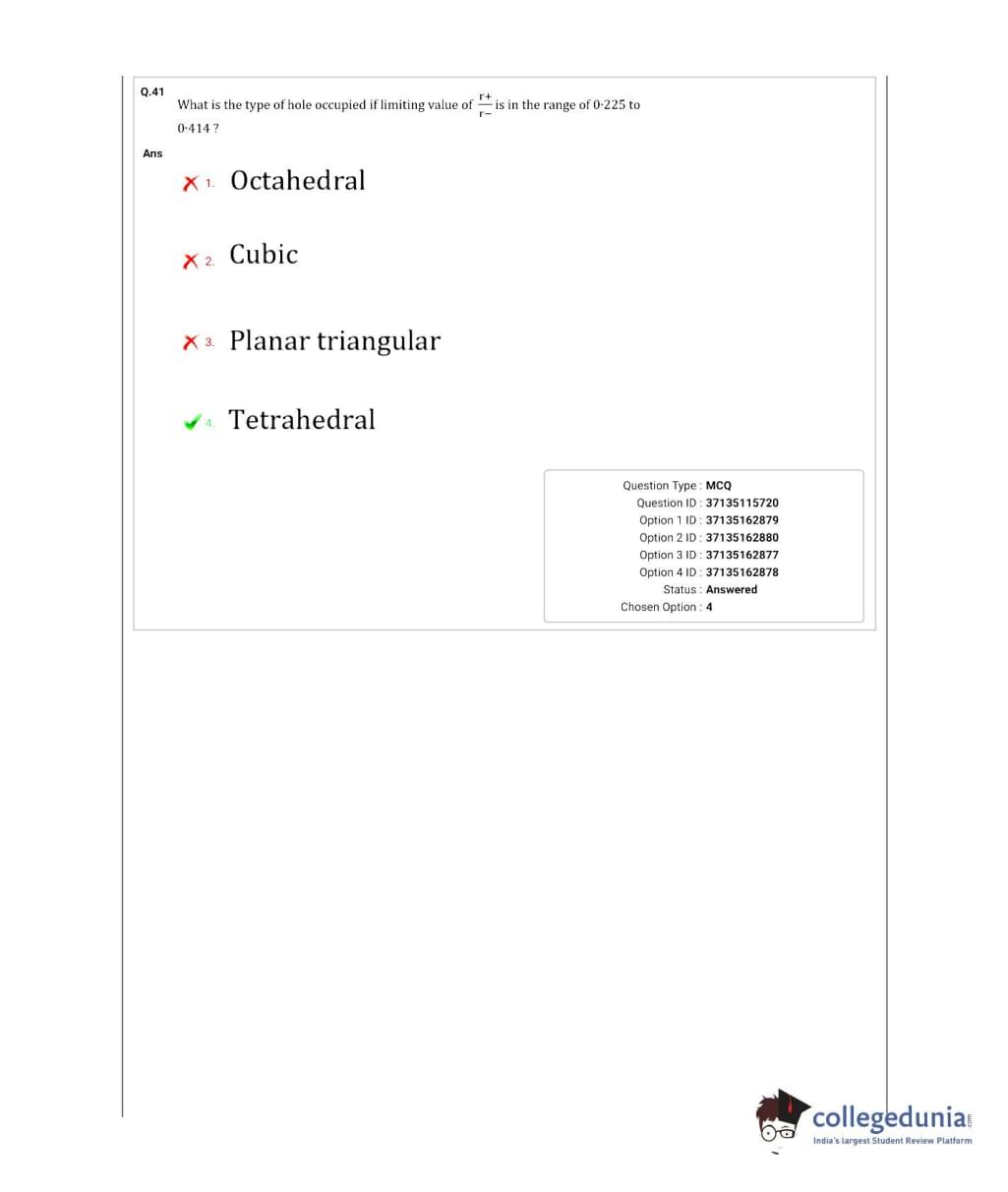 Q.41
What is the type of hole occupied if limiting value of $\frac{r+}{r-}$ is in the range of 0·225 to 0·414 ?

Ans

1. Octahedral

2. Cubic

3. Planar triangular

4. Tetrahedral

Question Type : MCQ
Question ID : 37135115720
Option 1 ID : 37135162879
Option 2 ID : 37135162880
Option 3 ID : 37135162877
Option 4 ID : 37135162878
Status : Answered
Chosen Option : 4

collegedunia.com
India's largest Student Review Platform